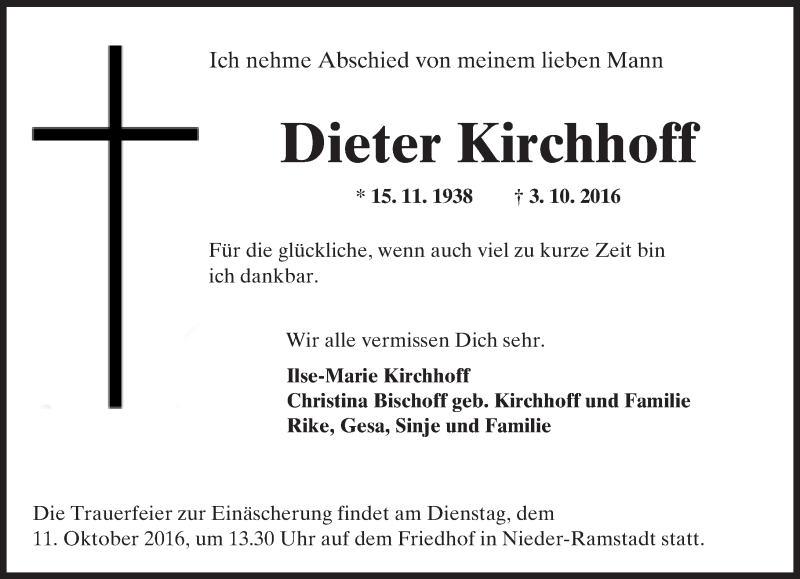 Ich nehme Abschied von meinem lieben Mann

Dieter Kirchhoff

* 15. 11. 1938 † 3. 10. 2016

Für die glückliche, wenn auch viel zu kurze Zeit bin ich dankbar.

Wir alle vermissen Dich sehr.

Ilse-Marie Kirchhoff
Christina Bischoff geb. Kirchhoff und Familie
Rike, Gesa, Sinje und Familie

Die Trauerfeier zur Einäscherung findet am Dienstag, dem 11. Oktober 2016, um 13.30 Uhr auf dem Friedhof in Nieder-Ramstadt statt.